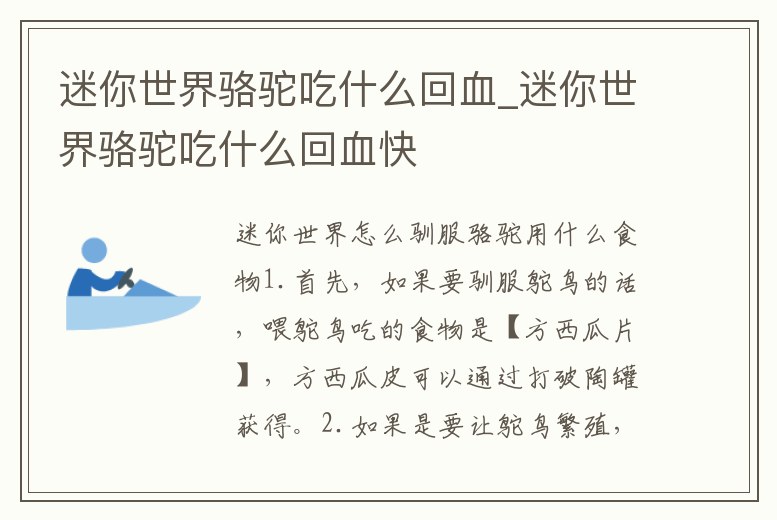 迷你世界骆驼吃什么回血_迷你世界骆驼吃什么回血快

迷你世界怎么驯服骆驼用什么食物1. 首先，如果要驯服鸵鸟的话，喂鸵鸟吃的食物是【方西瓜片】，方西瓜皮可以通过打破陶罐获得。2. 如果是要让鸵鸟繁殖，